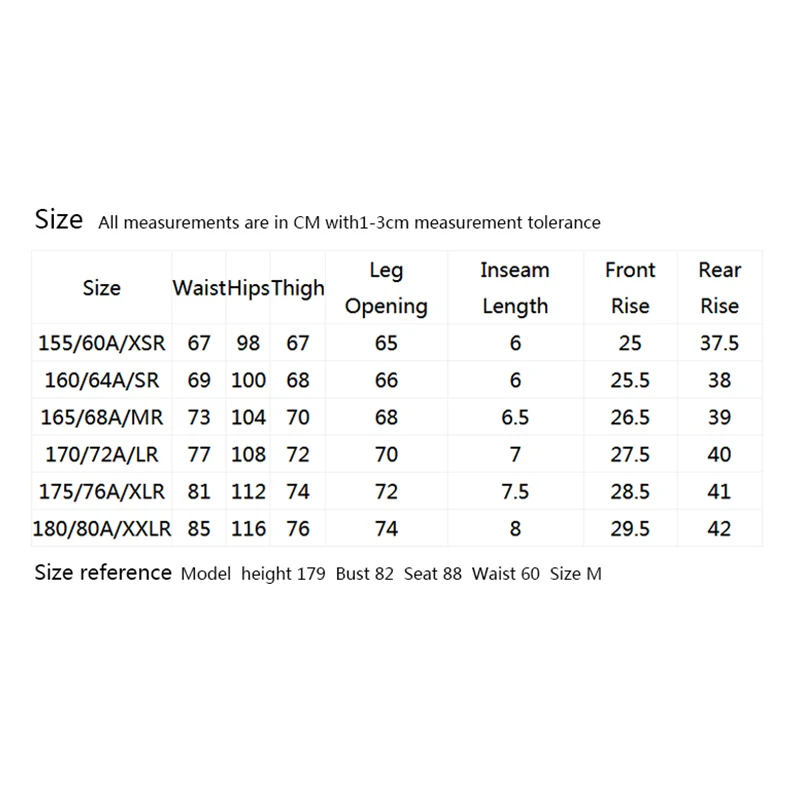 Size All measurements are in CM with1-3cm measurement tolerance

| Size | Waist | Hips | Thigh | Leg Opening | Inseam Length | Front Rise | Rear Rise |
|---|---|---|---|---|---|---|---|
| 155/60A/XSR | 67 | 98 | 67 | 65 | 6 | 25 | 37.5 |
| 160/64A/SR | 69 | 100 | 68 | 66 | 6 | 25.5 | 38 |
| 165/68A/MR | 73 | 104 | 70 | 68 | 6.5 | 26.5 | 39 |
| 170/72A/LR | 77 | 108 | 72 | 70 | 7 | 27.5 | 40 |
| 175/76A/XLR | 81 | 112 | 74 | 72 | 7.5 | 28.5 | 41 |
| 180/80A/XXLR | 85 | 116 | 76 | 74 | 8 | 29.5 | 42 |

Size reference Model height 179 Bust 82 Seat 88 Waist 60 Size M